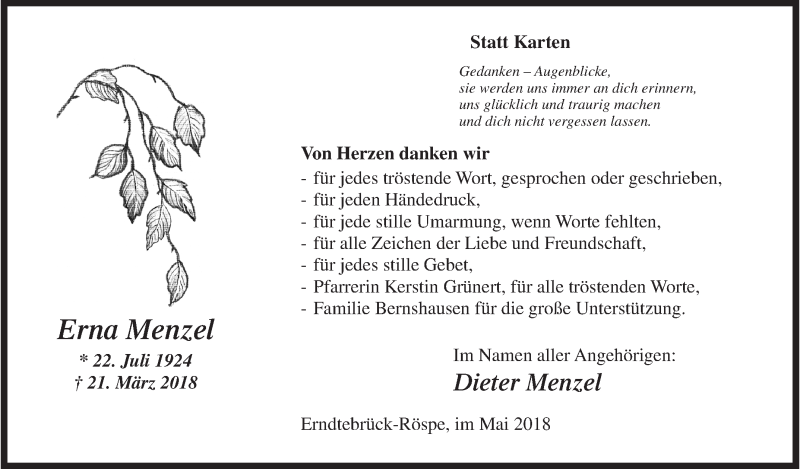 Statt Karten

Gedanken – Augenblicke,
sie werden uns immer an dich erinnern,
uns glücklich und traurig machen
und dich nicht vergessen lassen.

Von Herzen danken wir
- für jedes tröstende Wort, gesprochen oder geschrieben,
- für jeden Händedruck,
- für jede stille Umarmung, wenn Worte fehlten,
- für alle Zeichen der Liebe und Freundschaft,
- für jedes stille Gebet,
- Pfarrerin Kerstin Grünert, für alle tröstenden Worte,
- Familie Bernshausen für die große Unterstützung.

Erna Menzel
* 22. Juli 1924
† 21. März 2018

Im Namen aller Angehörigen:
Dieter Menzel

Erndtebrück-Röspe, im Mai 2018